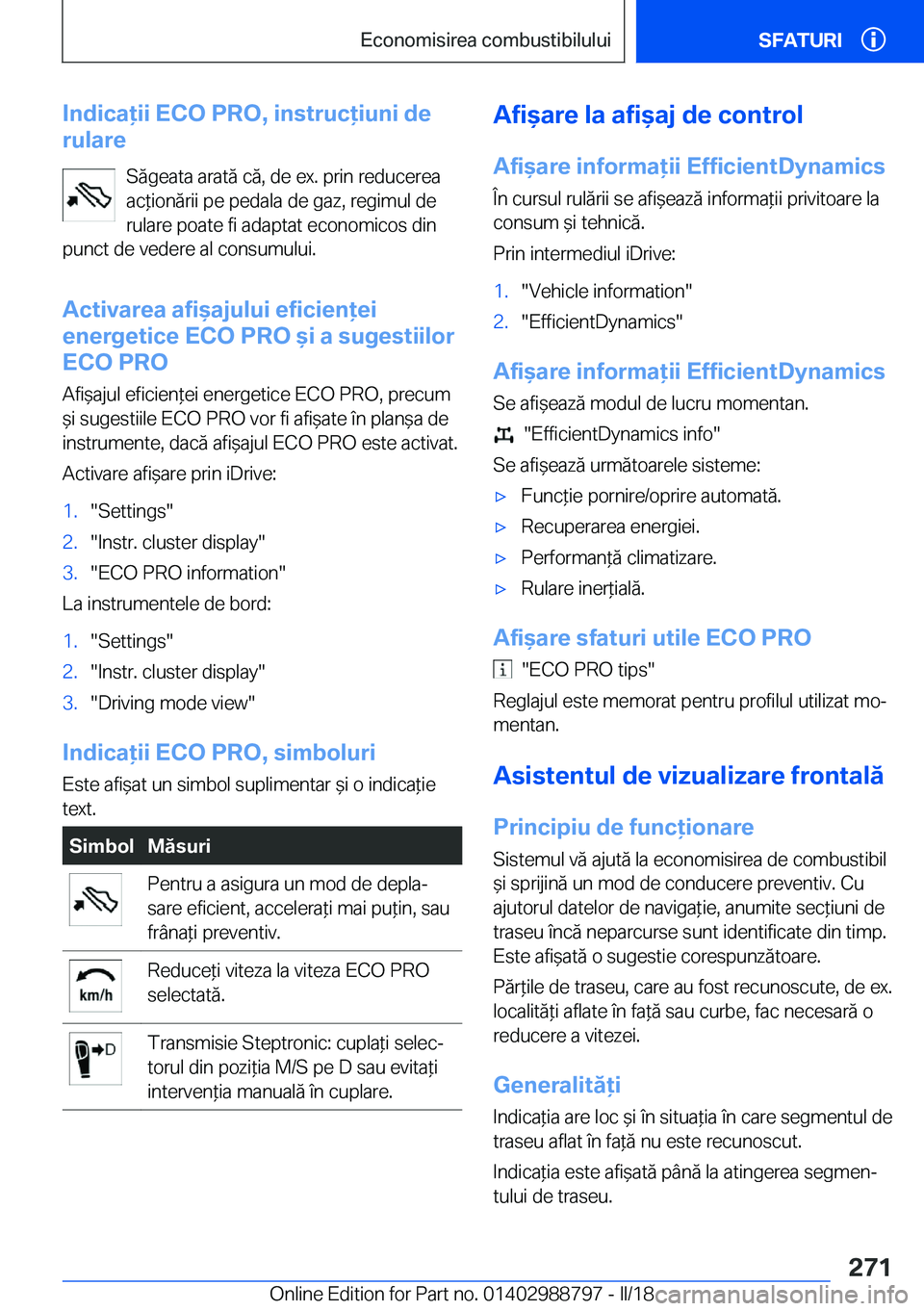 Economisirea combustibilului

SFATURI

Indicații ECO PRO, instrucțiuni de rulare

Săgeata arată că, de ex. prin reducerea acționării pe pedala de gaz, regimul de rulare poate fi adaptat economicos din punct de vedere al consumului.

Activarea afișajului eficienței energetice ECO PRO și a sugestiilor ECO PRO

Afișajul eficienței energetice ECO PRO, precum și sugestiile ECO PRO vor fi afișate în planșa de instrumente, dacă afișajul ECO PRO este activat.

Activare afișare prin iDrive:

1. "Settings"
2. "Instr. cluster display"
3. "ECO PRO information"

La instrumentele de bord:

1. "Settings"
2. "Instr. cluster display"
3. "Driving mode view"

Indicații ECO PRO, simboluri

Este afișat un simbol suplimentar și o indicație text.

| Simbol | Măsuri |
|---|---|
| | Pentru a asigura un mod de deplasare eficient, accelerați mai puțin, sau frânați preventiv. |
| km/h | Reduceți viteza la viteza ECO PRO selectată. |
| D | Transmisie Steptronic: cuplați selectorul din poziția M/S pe D sau evitați intervenția manuală în cuplare. |

Afișare la afișaj de control

Afișare informații EfficientDynamics

În cursul rulării se afișează informații privitoare la consum și tehnică.

Prin intermediul iDrive:

1. "Vehicle information"
2. "EfficientDynamics"

Afișare informații EfficientDynamics

Se afișează modul de lucru momentan.

"EfficientDynamics info"

Se afișează următoarele sisteme:

▷ Funcție pornire/oprire automată.
▷ Recuperarea energiei.
▷ Performanță climatizare.
▷ Rulare inerțială.

Afișare sfaturi utile ECO PRO

"ECO PRO tips"

Reglajul este memorat pentru profilul utilizat momentan.

Asistentul de vizualizare frontală

Principiu de funcționare

Sistemul vă ajută la economisirea de combustibil și sprijină un mod de conducere preventiv. Cu ajutorul datelor de navigație, anumite secțiuni de traseu încă neparcurse sunt identificate din timp. Este afișată o sugestie corespunzătoare.

Părțile de traseu, care au fost recunoscute, de ex. localități aflate în față sau curbe, fac necesară o reducere a vitezei.

Generalități

Indicația are loc și în situația în care segmentul de traseu aflat în față nu este recunoscut.

Indicația este afișată până la atingerea segmentului de traseu.

271

Online Edition for Part no. 01402988797 - II/18

carmanualsonline.info